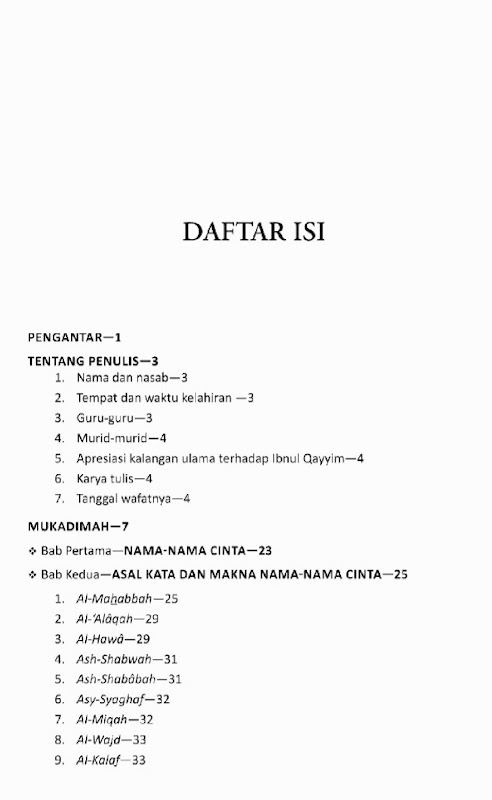 DAFTAR ISI

PENGANTAR—1

TENTANG PENULIS—3
1. Nama dan nasab—3
2. Tempat dan waktu kelahiran —3
3. Guru-guru—3
4. Murid-murid—4
5. Apresiasi kalangan ulama terhadap Ibnul Qayyim—4
6. Karya tulis—4
7. Tanggal wafatnya—4

MUKADIMAH—7

❖ Bab Pertama—NAMA-NAMA CINTA—23

❖ Bab Kedua—ASAL KATA DAN MAKNA NAMA-NAMA CINTA—25
1. Al-Mahabbah—25
2. Al-'Alâqah—29
3. Al-Hawâ—29
4. Ash-Shabwah—31
5. Ash-Shabâbah—31
6. Asy-Syaghaf—32
7. Al-Miqah—32
8. Al-Wajd—33
9. Al-Kalaf—33